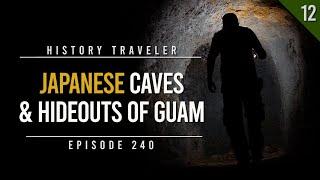 12

HISTORY TRAVELER

JAPANESE CAVES & HIDEOUTS OF GUAM

EPISODE 240